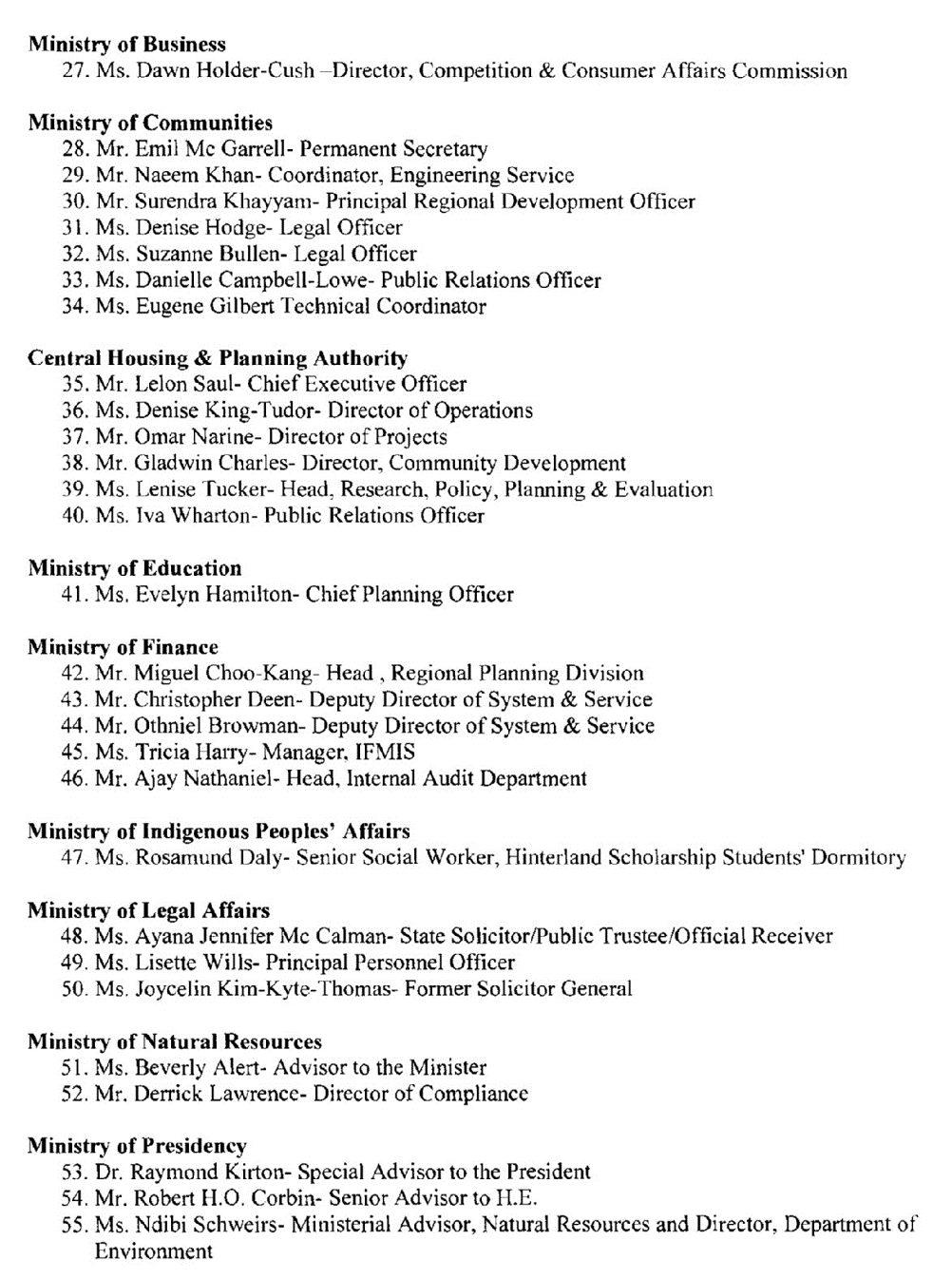 **Ministry of Business**
27. Ms. Dawn Holder-Cush –Director, Competition & Consumer Affairs Commission

**Ministry of Communities**
28. Mr. Emil Mc Garrell- Permanent Secretary
29. Mr. Naeem Khan- Coordinator, Engineering Service
30. Mr. Surendra Khayyam- Principal Regional Development Officer
31. Ms. Denise Hodge- Legal Officer
32. Ms. Suzanne Bullen- Legal Officer
33. Ms. Danielle Campbell-Lowe- Public Relations Officer
34. Ms. Eugene Gilbert Technical Coordinator

**Central Housing & Planning Authority**
35. Mr. Lelon Saul- Chief Executive Officer
36. Ms. Denise King-Tudor- Director of Operations
37. Mr. Omar Narine- Director of Projects
38. Mr. Gladwin Charles- Director, Community Development
39. Ms. Lenise Tucker- Head, Research, Policy, Planning & Evaluation
40. Ms. Iva Wharton- Public Relations Officer

**Ministry of Education**
41. Ms. Evelyn Hamilton- Chief Planning Officer

**Ministry of Finance**
42. Mr. Miguel Choo-Kang- Head , Regional Planning Division
43. Mr. Christopher Deen- Deputy Director of System & Service
44. Mr. Othniel Browman- Deputy Director of System & Service
45. Ms. Tricia Harry- Manager, IFMIS
46. Mr. Ajay Nathaniel- Head, Internal Audit Department

**Ministry of Indigenous Peoples' Affairs**
47. Ms. Rosamund Daly- Senior Social Worker, Hinterland Scholarship Students' Dormitory

**Ministry of Legal Affairs**
48. Ms. Ayana Jennifer Mc Calman- State Solicitor/Public Trustee/Official Receiver
49. Ms. Lisette Wills- Principal Personnel Officer
50. Ms. Joycelin Kim-Kyte-Thomas- Former Solicitor General

**Ministry of Natural Resources**
51. Ms. Beverly Alert- Advisor to the Minister
52. Mr. Derrick Lawrence- Director of Compliance

**Ministry of Presidency**
53. Dr. Raymond Kirton- Special Advisor to the President
54. Mr. Robert H.O. Corbin- Senior Advisor to H.E.
55. Ms. Ndibi Schweirs- Ministerial Advisor, Natural Resources and Director, Department of Environment